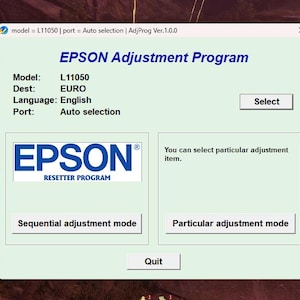 model = L11050 | port = Auto selection | AdjProg Ver.1.0.0

EPSON Adjustment Program

Model: L11050
Dest: EURO
Language: English
Port: Auto selection

Select

EPSON®
RESETTER PROGRAM

Sequential adjustment mode

You can select particular adjustment item.

Particular adjustment mode

Quit